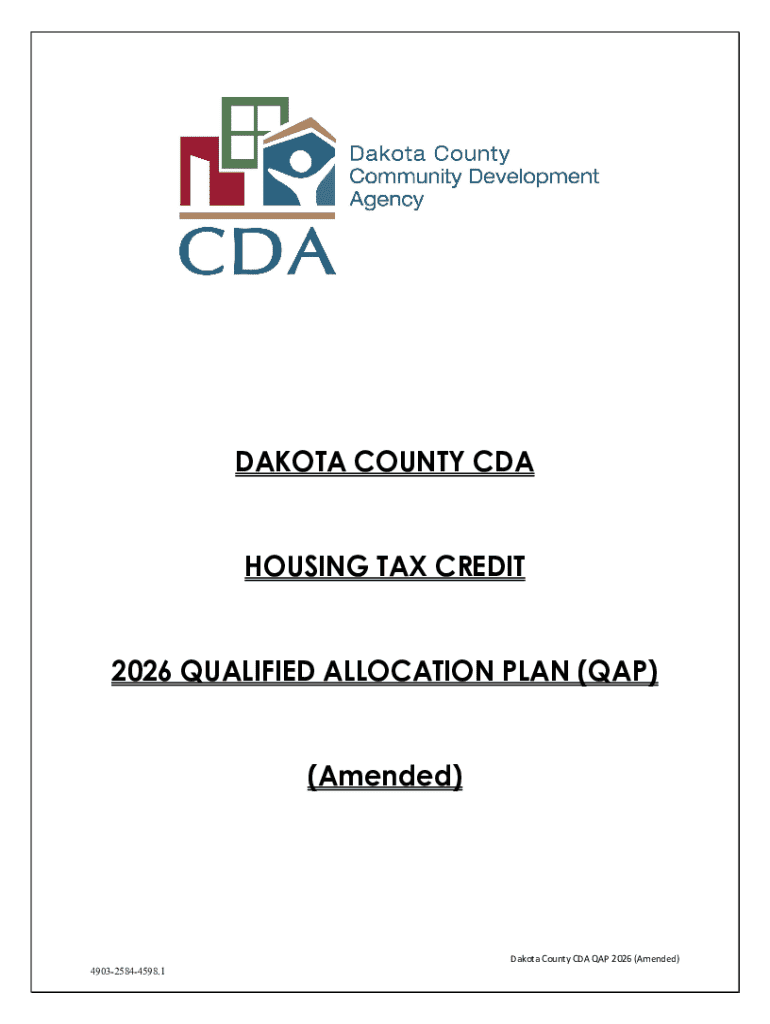 Dakota County Community Development Agency

CDA

DAKOTA COUNTY CDA

HOUSING TAX CREDIT

2026 QUALIFIED ALLOCATION PLAN (QAP)

(Amended)

Dakota County CDA QAP 2026 (Amended)

4903-2584-4598.1